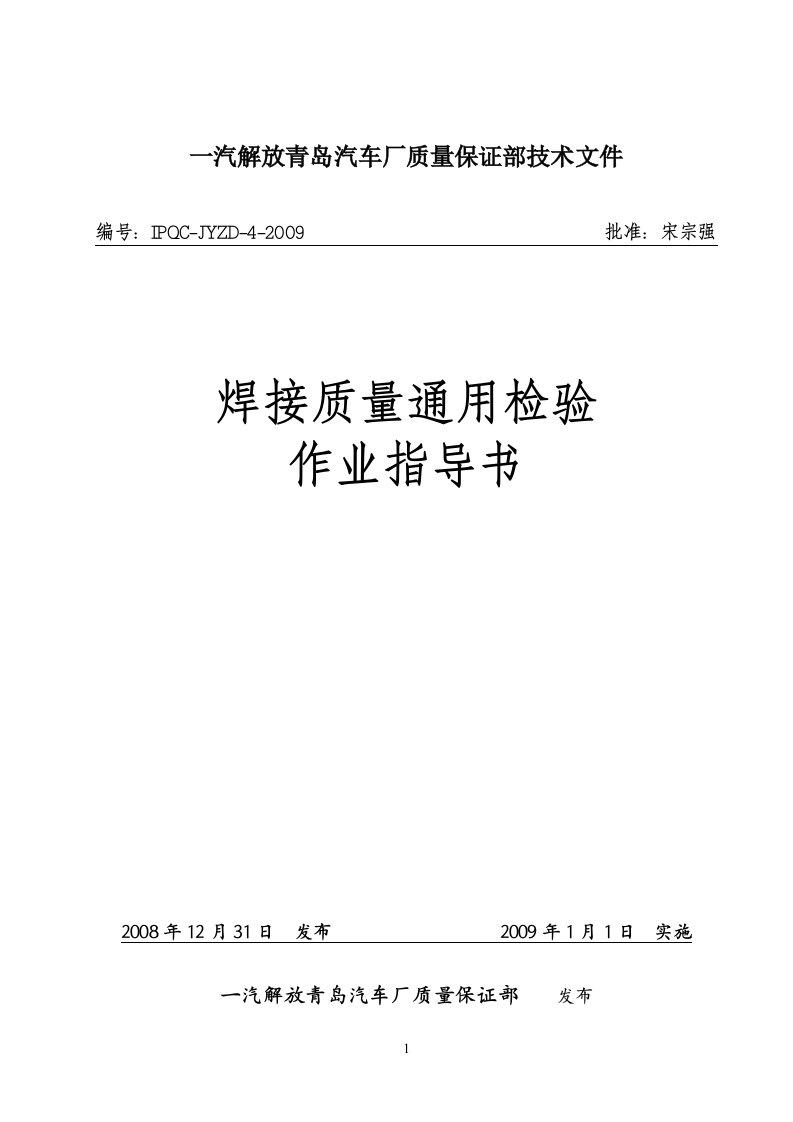 一汽解放青岛汽车厂质量保证部技术文件

编号：IPQC-JYZD-4-2009 批准：宋宗强

焊接质量通用检验
作业指导书

2008 年 12 月 31 日 发布 2009 年 1 月 1 日 实施

一汽解放青岛汽车厂质量保证部 发布

1